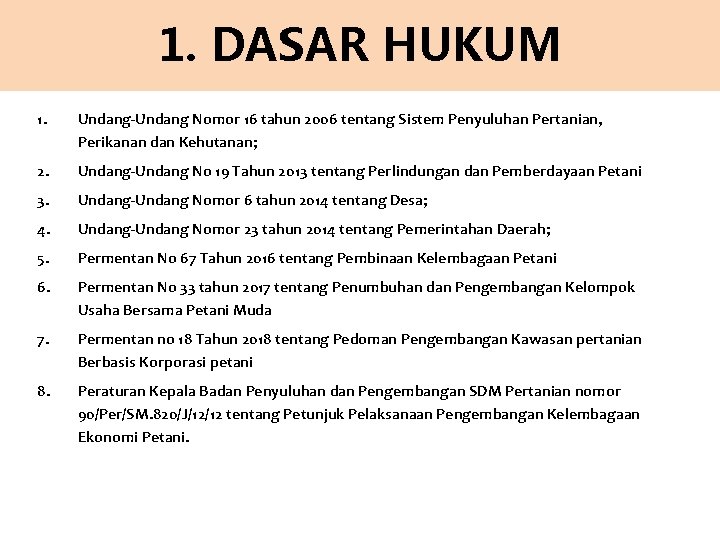 1. DASAR HUKUM

1. Undang-Undang Nomor 16 tahun 2006 tentang Sistem Penyuluhan Pertanian, Perikanan dan Kehutanan;

2. Undang-Undang No 19 Tahun 2013 tentang Perlindungan dan Pemberdayaan Petani

3. Undang-Undang Nomor 6 tahun 2014 tentang Desa;

4. Undang-Undang Nomor 23 tahun 2014 tentang Pemerintahan Daerah;

5. Permentan No 67 Tahun 2016 tentang Pembinaan Kelembagaan Petani

6. Permentan No 33 tahun 2017 tentang Penumbuhan dan Pengembangan Kelompok Usaha Bersama Petani Muda

7. Permentan no 18 Tahun 2018 tentang Pedoman Pengembangan Kawasan pertanian Berbasis Korporasi petani

8. Peraturan Kepala Badan Penyuluhan dan Pengembangan SDM Pertanian nomor 90/Per/SM.820/J/12/12 tentang Petunjuk Pelaksanaan Pengembangan Kelembagaan Ekonomi Petani.